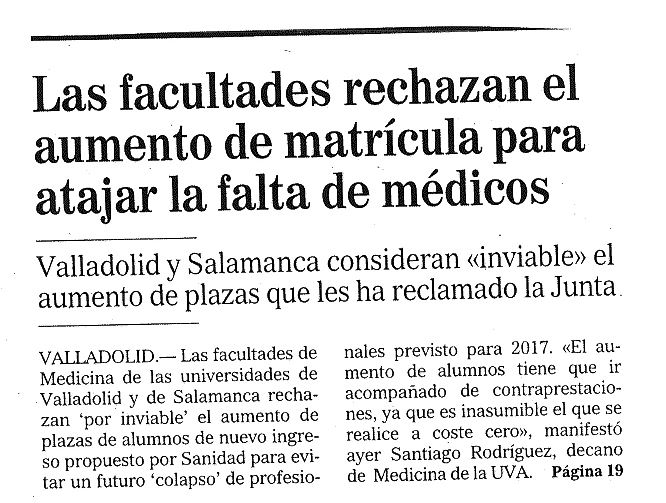 Las facultades rechazan el aumento de matrícula para atajar la falta de médicos

Valladolid y Salamanca consideran «inviable» el aumento de plazas que les ha reclamado la Junta

VALLADOLID.— Las facultades de Medicina de las universidades de Valladolid y de Salamanca rechazan 'por inviable' el aumento de plazas de alumnos de nuevo ingreso propuesto por Sanidad para evitar un futuro 'colapso' de profesionales previsto para 2017. «El aumento de alumnos tiene que ir acompañado de contraprestaciones, ya que es inasumible el que se realice a coste cero», manifestó ayer Santiago Rodríguez, decano de Medicina de la UVA. Página 19